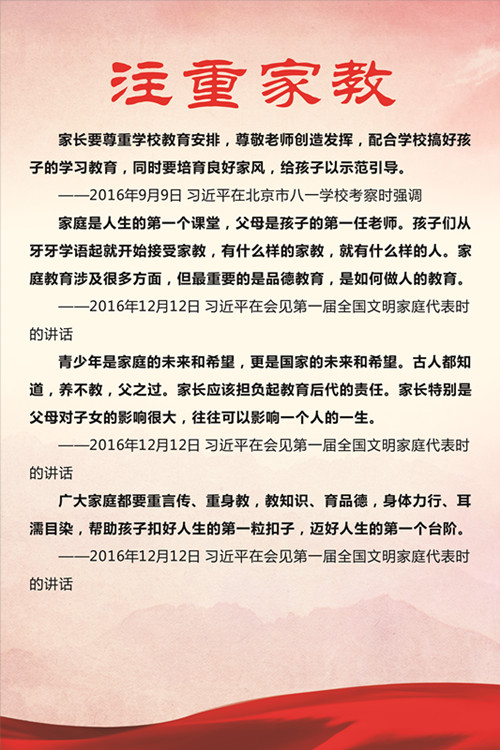 注重家教

家长要尊重学校教育安排，尊敬老师创造发挥，配合学校搞好孩子的学习教育，同时要培育良好家风，给孩子以示范引导。

——2016年9月9日 习近平在北京市八一学校考察时强调

家庭是人生的第一个课堂，父母是孩子的第一任老师。孩子们从牙牙学语起就开始接受家教，有什么样的家教，就有什么样的人。家庭教育涉及很多方面，但最重要的是品德教育，是如何做人的教育。

——2016年12月12日 习近平在会见第一届全国文明家庭代表时的讲话

青少年是家庭的未来和希望，更是国家的未来和希望。古人都知道，养不教，父之过。家长应该担负起教育后代的责任。家长特别是父母对子女的影响很大，往往可以影响一个人的一生。

——2016年12月12日 习近平在会见第一届全国文明家庭代表时的讲话

广大家庭都要重言传、重身教，教知识、育品德，身体力行、耳濡目染，帮助孩子扣好人生的第一粒扣子，迈好人生的第一个台阶。

——2016年12月12日 习近平在会见第一届全国文明家庭代表时的讲话